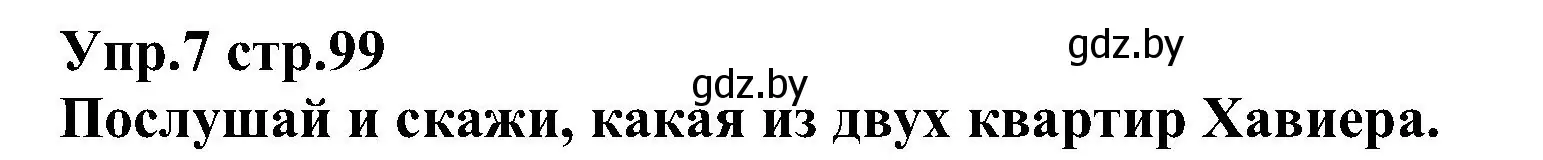 Упр.7 стр.99
gdz.by
gdz.by
Послушай и скажи, какая из двух квартир Хавиера.